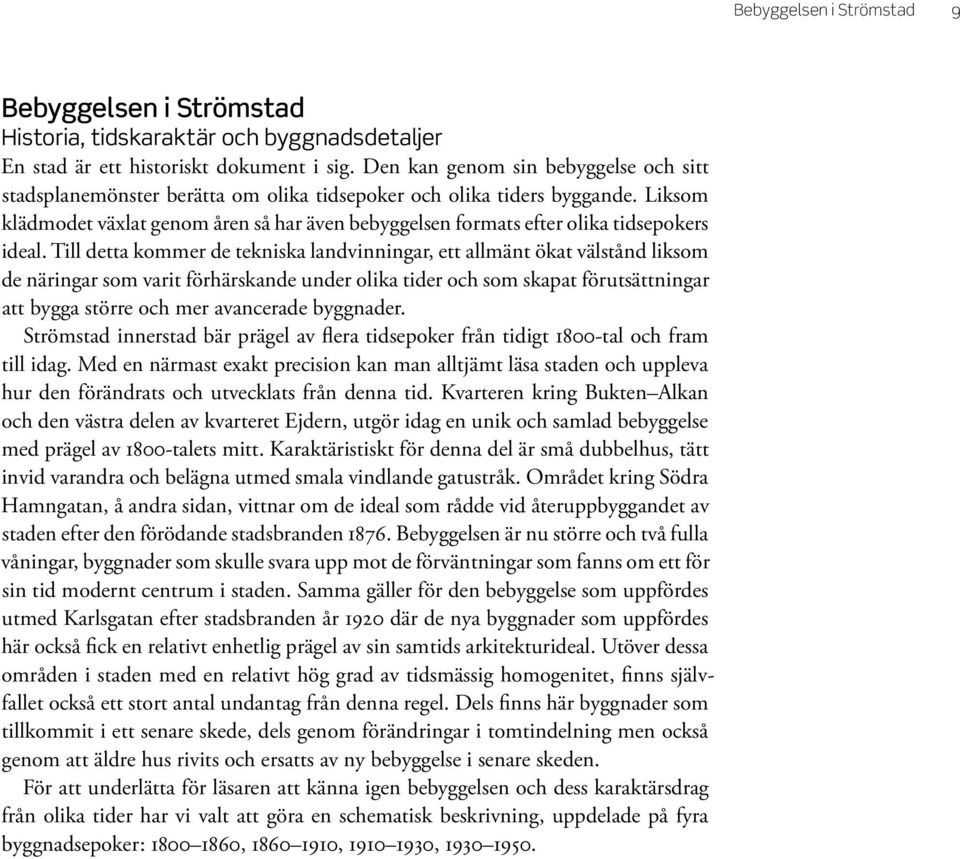 Bebyggelsen i Strömstad 9

Bebyggelsen i Strömstad
Historia, tidskaraktär och byggnadsdetaljer
En stad är ett historiskt dokument i sig. Den kan genom sin bebyggelse och sitt stadsplanemönster berätta om olika tidsepoker och olika tiders byggande. Liksom klädmodet växlat genom åren så har även bebyggelsen formats efter olika tidsepokers ideal. Till detta kommer de tekniska landvinningar, ett allmänt ökat välstånd liksom de näringar som varit förhärskande under olika tider och som skapat förutsättningar att bygga större och mer avancerade byggnader.

Strömstad innerstad bär prägel av flera tidsepoker från tidigt 1800-tal och fram till idag. Med en närmast exakt precision kan man alltjämt läsa staden och uppleva hur den förändrats och utvecklats från denna tid. Kvarteren kring Bukten–Alkan och den västra delen av kvarteret Ejdern, utgör idag en unik och samlad bebyggelse med prägel av 1800-talets mitt. Karaktäristiskt för denna del är små dubbelhus, tätt invid varandra och belägna utmed smala vindlande gatustråk. Området kring Södra Hamngatan, å andra sidan, vittnar om de ideal som rådde vid återuppbyggandet av staden efter den förödande stadsbranden 1876. Bebyggelsen är nu större och två fulla våningar, byggnader som skulle svara upp mot de förväntningar som fanns om ett för sin tid modernt centrum i staden. Samma gäller för den bebyggelse som uppfördes utmed Karlsgatan efter stadsbranden år 1920 där de nya byggnader som uppfördes här också fick en relativt enhetlig prägel av sin samtids arkitekturideal. Utöver dessa områden i staden med en relativt hög grad av tidsmässig homogenitet, finns självfallet också ett stort antal undantag från denna regel. Dels finns här byggnader som tillkommit i ett senare skede, dels genom förändringar i tomtindelning men också genom att äldre hus rivits och ersatts av ny bebyggelse i senare skeden.

För att underlätta för läsaren att känna igen bebyggelsen och dess karaktärsdrag från olika tider har vi valt att göra en schematisk beskrivning, uppdelade på fyra byggnadsepoker: 1800–1860, 1860–1910, 1910–1930, 1930–1950.